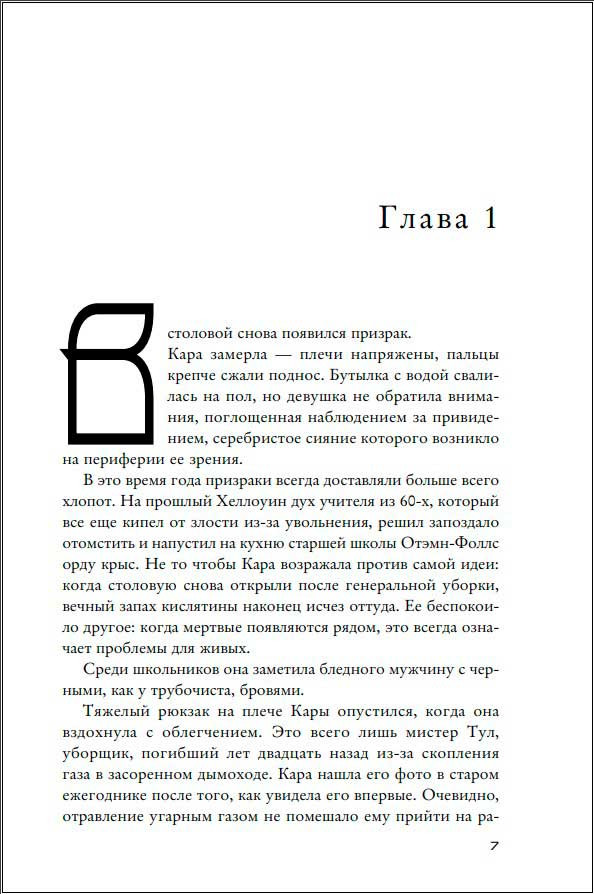 Глава 1

В столовой снова появился призрак.

Кара замерла — плечи напряжены, пальцы крепче сжали поднос. Бутылка с водой свалилась на пол, но девушка не обратила внимания, поглощенная наблюдением за привидением, серебристое сияние которого возникло на периферии ее зрения.

В это время года призраки всегда доставляли больше всего хлопот. На прошлый Хеллоуин дух учителя из 60-х, который все еще кипел от злости из-за увольнения, решил запоздало отомстить и напустил на кухню старшей школы Отэмн-Фоллс орду крыс. Не то чтобы Кара возражала против самой идеи: когда столовую снова открыли после генеральной уборки, вечный запах кислятины наконец исчез оттуда. Ее беспокоило другое: когда мертвые появляются рядом, это всегда означает проблемы для живых.

Среди школьников она заметила бледного мужчину с черными, как у трубочиста, бровями.

Тяжелый рюкзак на плече Кары опустился, когда она вздохнула с облегчением. Это всего лишь мистер Тул, уборщик, погибший лет двадцать назад из-за скопления газа в засоренном дымоходе. Кара нашла его фото в старом ежегоднике после того, как увидела его впервые. Очевидно, отравление угарным газом не помешало ему прийти на ра-

7